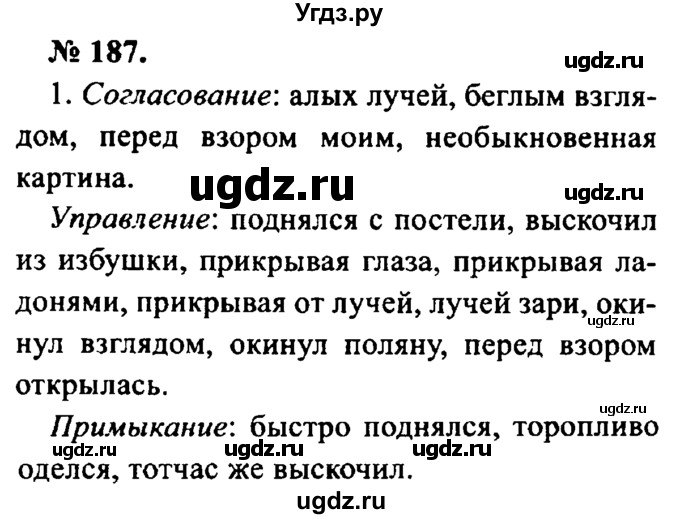 Угдз.ру

№ 187.

ugdz.ru

1. Согласование: алых лучей, беглым взглядом, перед взором моим, необыкновенная картина.

ugdz.ru

ugdz.ru

Управление: поднялся с постели, выскочил из избушки, прикрывая глаза, прикрывая ладонями, прикрывая от лучей, лучей зари, окинул взглядом, окинул поляну, перед взором открылась.

ugdz.ru

ugdz.ru

Примыкание: быстро поднялся, торопливо оделся, тотчас же выскочил.

ugdz.ru ugdz.ru ugdz.ru

ugdz.ru